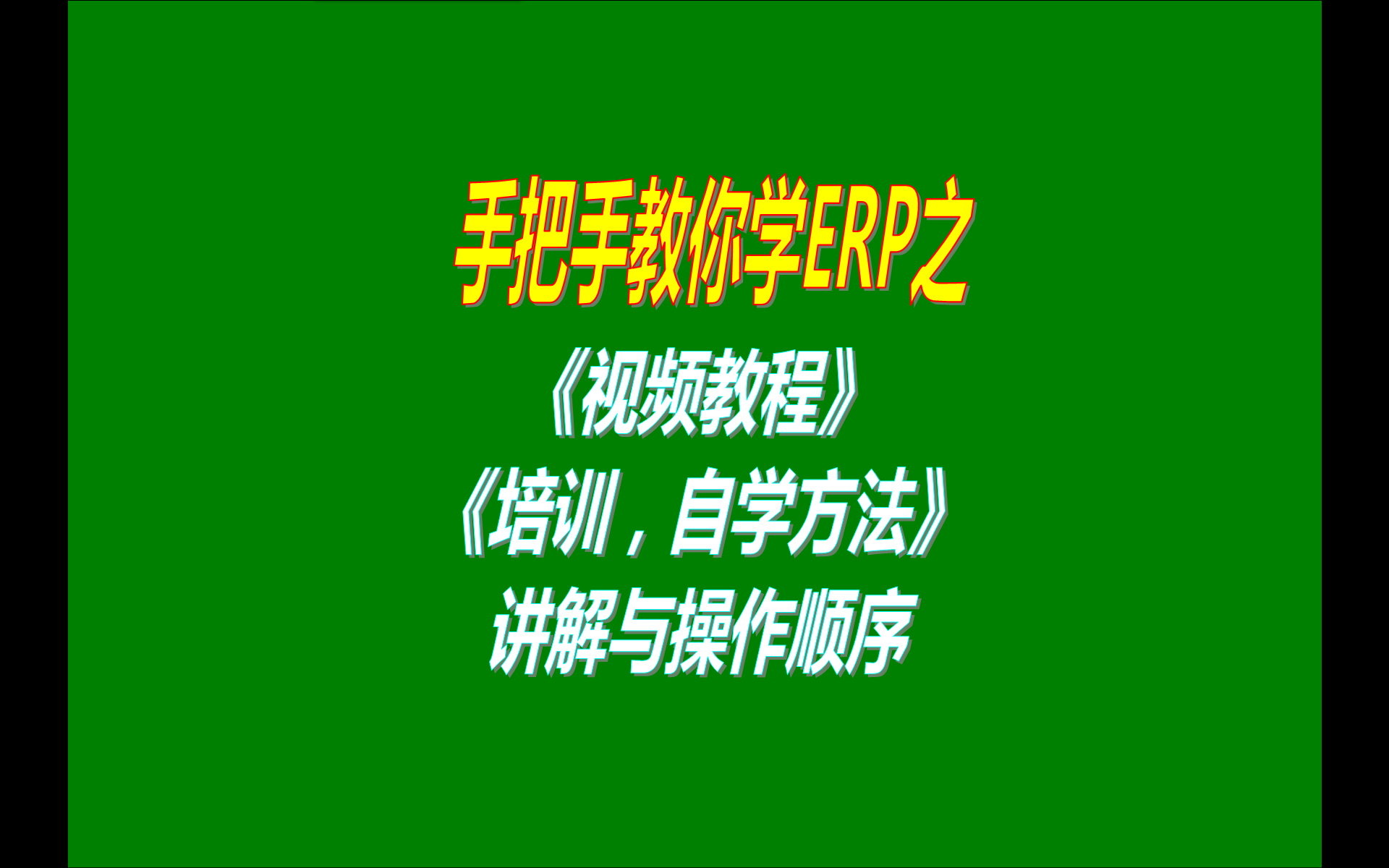 手把手教你学ERP之
《视频教程》
《培训，自学方法》
讲解与操作顺序